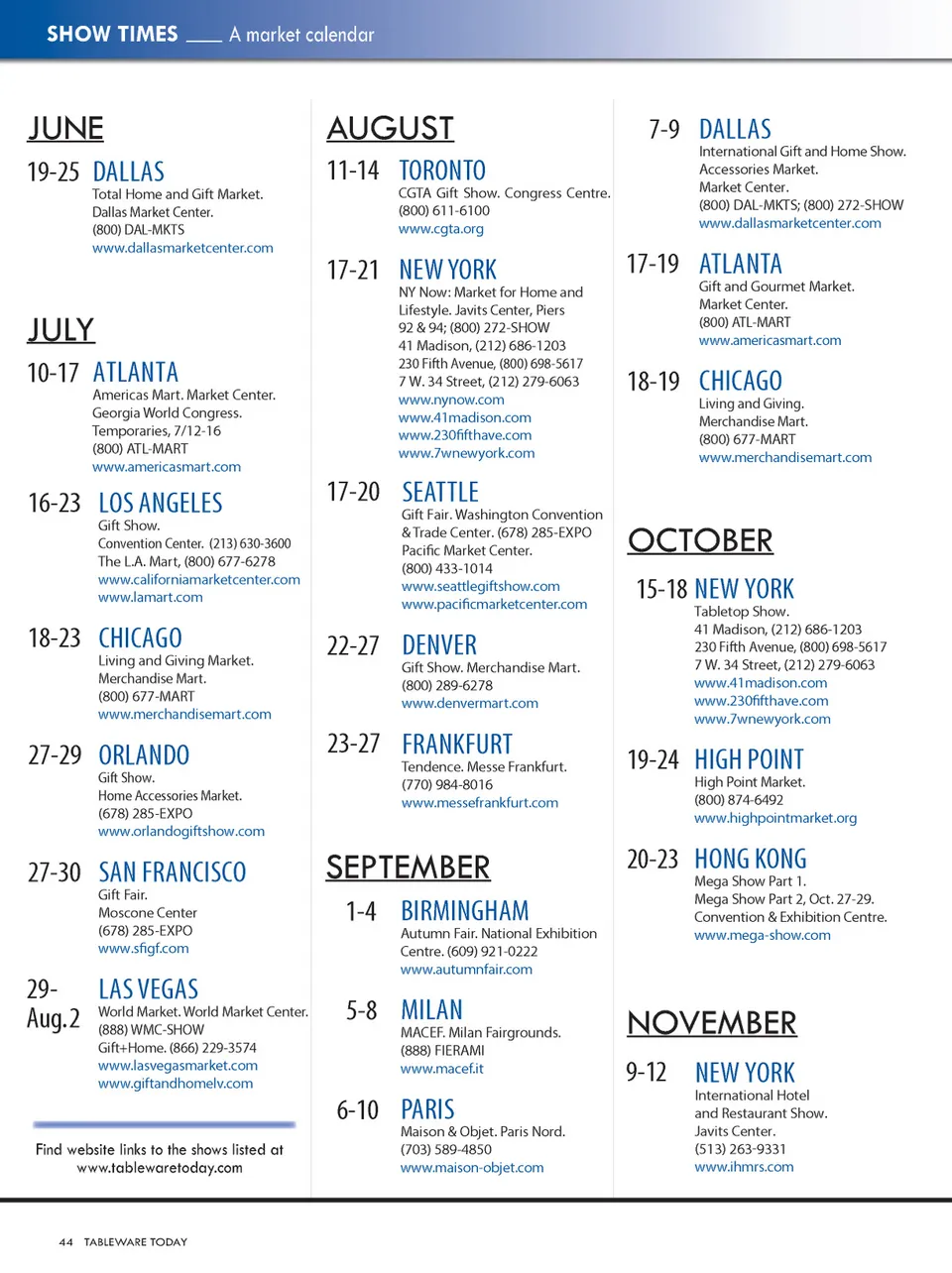 SHOW TIMES ___ A market calendar

JUNE

19-25 DALLAS
Total Home and Gift Market. Dallas Market Center. (800) DAL-MKTS www.dallasmarketcenter.com

JULY

10-17 ATLANTA
Americas Mart. Market Center. Georgia World Congress. Temporaries, 7/12-16 (800) ATL-MART www.americasmart.com

16-23 LOS ANGELES
Gift Show. Convention Center. (213) 630-3600 The L.A. Mart, (800) 677-6278 www.californiamarketcenter.com www.lamart.com

18-23 CHICAGO
Living and Giving Market. Merchandise Mart. (800) 677-MART www.merchandisemart.com

27-29 ORLANDO
Gift Show. Home Accessories Market. (678) 285-EXPO www.orlandogiftshow.com

27-30 SAN FRANCISCO
Gift Fair. Moscone Center (678) 285-EXPO www.sfigf.com

29-Aug.2 LAS VEGAS
World Market. World Market Center. (888) WMC-SHOW Gift+Home. (866) 229-3574 www.lasvegasmarket.com www.giftandhomelv.com

Find website links to the shows listed at www.tablewaretoday.com

AUGUST

11-14 TORONTO
CGTA Gift Show. Congress Centre. (800) 611-6100 www.cgta.org

17-21 NEW YORK
NY Now: Market for Home and Lifestyle. Javits Center, Piers 92 & 94; (800) 272-SHOW 41 Madison, (212) 686-1203 230 Fifth Avenue, (800) 698-5617 7 W. 34 Street, (212) 279-6063 www.nynow.com www.41madison.com www.230fifthave.com www.7wnewyork.com

17-20 SEATTLE
Gift Fair. Washington Convention & Trade Center. (678) 285-EXPO Pacific Market Center. (800) 433-1014 www.seattlegiftshow.com www.pacificmarketcenter.com

22-27 DENVER
Gift Show. Merchandise Mart. (800) 289-6278 www.denvermart.com

23-27 FRANKFURT
Tendence. Messe Frankfurt. (770) 984-8016 www.messefrankfurt.com

SEPTEMBER

1-4 BIRMINGHAM
Autumn Fair. National Exhibition Centre. (609) 921-0222 www.autumnfair.com

5-8 MILAN
MACEF. Milan Fairgrounds. (888) FIERAMI www.macef.it

6-10 PARIS
Maison & Objet. Paris Nord. (703) 589-4850 www.maison-objet.com

7-9 DALLAS
International Gift and Home Show. Accessories Market. Market Center. (800) DAL-MKTS; (800) 272-SHOW www.dallasmarketcenter.com

17-19 ATLANTA
Gift and Gourmet Market. Market Center. (800) ATL-MART www.americasmart.com

18-19 CHICAGO
Living and Giving. Merchandise Mart. (800) 677-MART www.merchandisemart.com

OCTOBER

15-18 NEW YORK
Tabletop Show. 41 Madison, (212) 686-1203 230 Fifth Avenue, (800) 698-5617 7 W. 34 Street, (212) 279-6063 www.41madison.com www.230fifthave.com www.7wnewyork.com

19-24 HIGH POINT
High Point Market. (800) 874-6492 www.highpointmarket.org

20-23 HONG KONG
Mega Show Part 1. Mega Show Part 2, Oct. 27-29. Convention & Exhibition Centre. www.mega-show.com

NOVEMBER

9-12 NEW YORK
International Hotel and Restaurant Show. Javits Center. (513) 263-9331 www.ihmrs.com

44 TABLEWARE TODAY